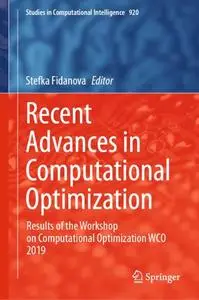 Studies in Computational Intelligence 920

Stefka Fidanova Editor

Recent Advances in Computational Optimization

Results of the Workshop on Computational Optimization WCO 2019

Springer